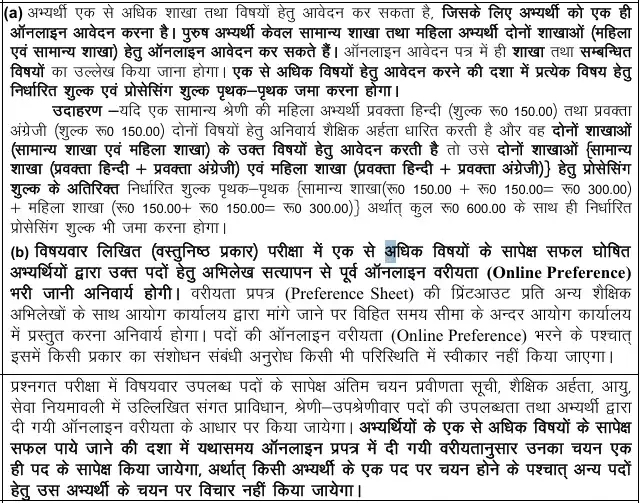 (a) अभ्यर्थी एक से अधिक शाखा तथा विषयों हेतु आवेदन कर सकता है, जिसके लिए अभ्यर्थी को एक ही ऑनलाइन आवेदन करना है। पुरुष अभ्यर्थी केवल सामान्य शाखा तथा महिला अभ्यर्थी दोनों शाखाओं (महिला एवं सामान्य शाखा) हेतु ऑनलाइन आवेदन कर सकते हैं। ऑनलाइन आवेदन पत्र में ही शाखा तथा सम्बन्धित विषयों का उल्लेख किया जाना होगा। एक से अधिक विषयों हेतु आवेदन करने की दशा में प्रत्येक विषय हेतु निर्धारित शुल्क एवं प्रोसेसिंग शुल्क पृथक–पृथक जमा करना होगा।

उदाहरण –यदि एक सामान्य श्रेणी की महिला अभ्यर्थी प्रवक्ता हिन्दी (शुल्क रू0 150.00) तथा प्रवक्ता अंग्रेजी (शुल्क रू0 150.00) दोनों विषयों हेतु अनिवार्य शैक्षिक अर्हता धारित करती है और वह दोनों शाखाओं (सामान्य शाखा एवं महिला शाखा) के उक्त विषयों हेतु आवेदन करती है तो उसे दोनों शाखाओं {सामान्य शाखा (प्रवक्ता हिन्दी + प्रवक्ता अंग्रेजी) एवं महिला शाखा (प्रवक्ता हिन्दी + प्रवक्ता अंग्रेजी)} हेतु प्रोसेसिंग शुल्क के अतिरिक्त निर्धारित शुल्क पृथक–पृथक {सामान्य शाखा(रू0 150.00 + रू0 150.00= रू0 300.00) + महिला शाखा (रू0 150.00+ रू0 150.00= रू0 300.00)} अर्थात् कुल रू0 600.00 के साथ ही निर्धारित प्रोसेसिंग शुल्क भी जमा करना होगा।

(b) विषयवार लिखित (वस्तुनिष्ठ प्रकार) परीक्षा में एक से अधिक विषयों के सापेक्ष सफल घोषित अभ्यर्थियों द्वारा उक्त पदों हेतु अभिलेख सत्यापन से पूर्व ऑनलाइन वरीयता (Online Preference) भरी जानी अनिवार्य होगी। वरीयता प्रपत्र (Preference Sheet) की प्रिंटआउट प्रति अन्य शैक्षिक अभिलेखों के साथ आयोग कार्यालय द्वारा मांगे जाने पर विहित समय सीमा के अन्दर आयोग कार्यालय में प्रस्तुत करना अनिवार्य होगा। पदों की ऑनलाइन वरीयता (Online Preference) भरने के पश्चात् इसमें किसी प्रकार का संशोधन संबंधी अनुरोध किसी भी परिस्थिति में स्वीकार नहीं किया जाएगा।

प्रश्नगत परीक्षा में विषयवार उपलब्ध पदों के सापेक्ष अंतिम चयन प्रवीणता सूची, शैक्षिक अर्हता, आयु, सेवा नियमावली में उल्लिखित संगत प्राविधान, श्रेणी–उपश्रेणीवार पदों की उपलब्धता तथा अभ्यर्थी द्वारा दी गयी ऑनलाइन वरीयता के आधार पर किया जायेगा। अभ्यर्थियों के एक से अधिक विषयों के सापेक्ष सफल पाये जाने की दशा में यथासमय ऑनलाइन प्रपत्र में दी गयी वरीयतानुसार उनका चयन एक ही पद के सापेक्ष किया जायेगा, अर्थात् किसी अभ्यर्थी के एक पद पर चयन होने के पश्चात् अन्य पदों हेतु उस अभ्यर्थी के चयन पर विचार नहीं किया जायेगा।